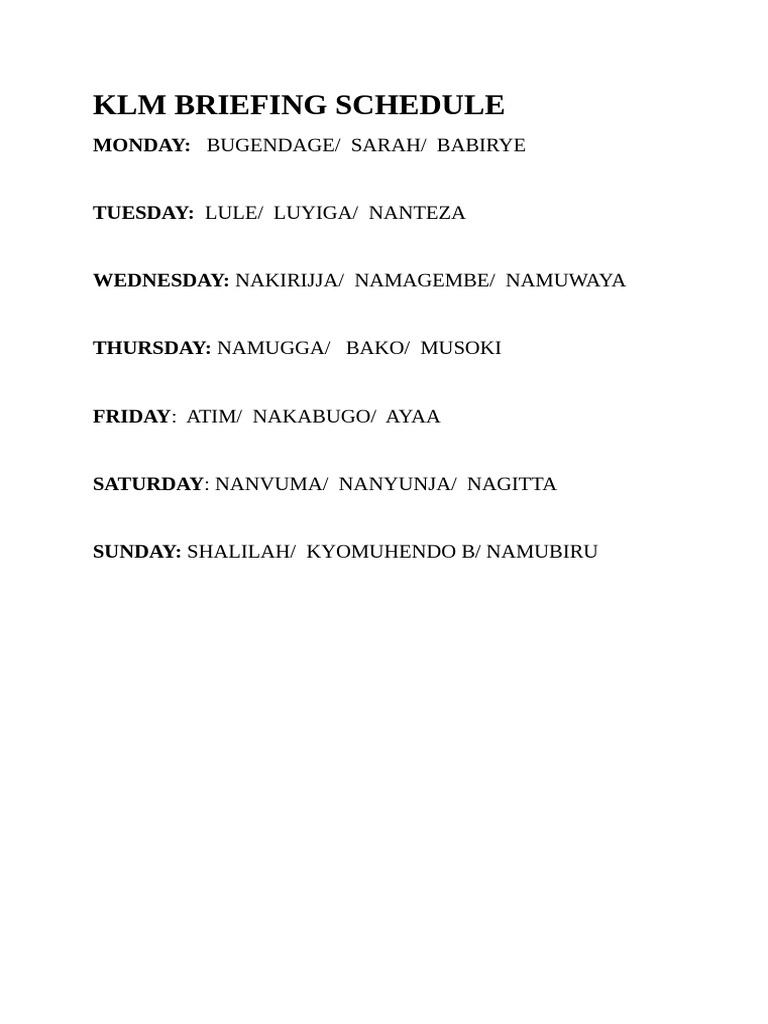 KLM BRIEFING SCHEDULE

MONDAY: BUGENDAGE/ SARAH/ BABIRYE

TUESDAY: LULE/ LUYIGA/ NANTEZA

WEDNESDAY: NAKIRIJJA/ NAMAGEMBE/ NAMUWAYA

THURSDAY: NAMUGGA/ BAKO/ MUSOKI

FRIDAY: ATIM/ NAKABUGO/ AYAA

SATURDAY: NANVUMA/ NANYUNJA/ NAGITTA

SUNDAY: SHALILAH/ KYOMUHENDO B/ NAMUBIRU